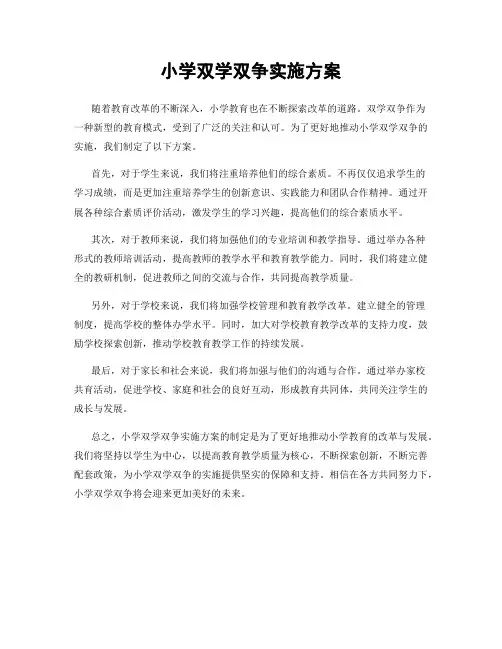 小学双学双争实施方案

随着教育改革的不断深入，小学教育也在不断探索改革的道路。双学双争作为一种新型的教育模式，受到了广泛的关注和认可。为了更好地推动小学双学双争的实施，我们制定了以下方案。

首先，对于学生来说，我们将注重培养他们的综合素质。不再仅仅追求学生的学习成绩，而是更加注重培养学生的创新意识、实践能力和团队合作精神。通过开展各种综合素质评价活动，激发学生的学习兴趣，提高他们的综合素质水平。

其次，对于教师来说，我们将加强他们的专业培训和教学指导。通过举办各种形式的教师培训活动，提高教师的教学水平和教育教学能力。同时，我们将建立健全的教研机制，促进教师之间的交流与合作，共同提高教学质量。

另外，对于学校来说，我们将加强学校管理和教育教学改革。建立健全的管理制度，提高学校的整体办学水平。同时，加大对学校教育教学改革的支持力度，鼓励学校探索创新，推动学校教育教学工作的持续发展。

最后，对于家长和社会来说，我们将加强与他们的沟通与合作。通过举办家校共育活动，促进学校、家庭和社会的良好互动，形成教育共同体，共同关注学生的成长与发展。

总之，小学双学双争实施方案的制定是为了更好地推动小学教育的改革与发展。我们将坚持以学生为中心，以提高教育教学质量为核心，不断探索创新，不断完善配套政策，为小学双学双争的实施提供坚实的保障和支持。相信在各方共同努力下，小学双学双争将会迎来更加美好的未来。